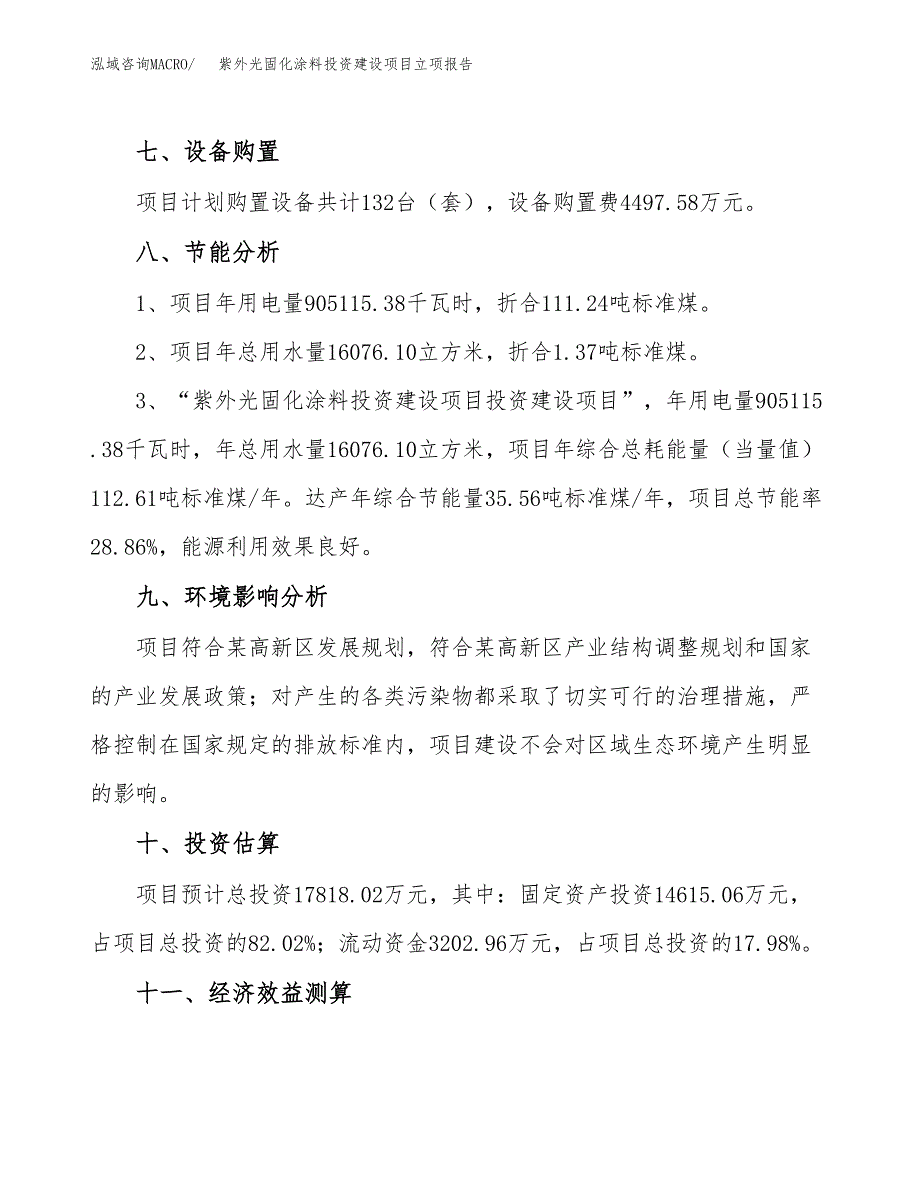 泓域咨询MACRO/　紫外光固化涂料投资建设项目立项报告

七、设备购置

项目计划购置设备共计132台（套），设备购置费4497.58万元。

八、节能分析

1、项目年用电量905115.38千瓦时，折合111.24吨标准煤。

2、项目年总用水量16076.10立方米，折合1.37吨标准煤。

3、“紫外光固化涂料投资建设项目投资建设项目”，年用电量905115.38千瓦时，年总用水量16076.10立方米，项目年综合总耗能量（当量值）112.61吨标准煤/年。达产年综合节能量35.56吨标准煤/年，项目总节能率28.86%，能源利用效果良好。

九、环境影响分析

项目符合某高新区发展规划，符合某高新区产业结构调整规划和国家的产业发展政策；对产生的各类污染物都采取了切实可行的治理措施，严格控制在国家规定的排放标准内，项目建设不会对区域生态环境产生明显的影响。

十、投资估算

项目预计总投资17818.02万元，其中：固定资产投资14615.06万元，占项目总投资的82.02%；流动资金3202.96万元，占项目总投资的17.98%。

十一、经济效益测算